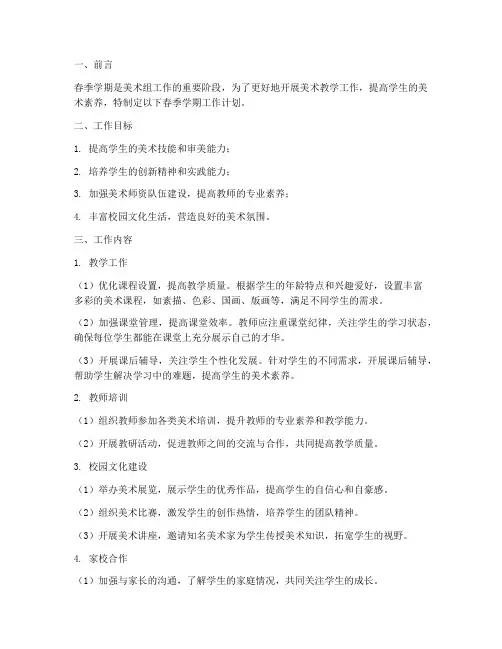 一、前言

春季学期是美术组工作的重要阶段，为了更好地开展美术教学工作，提高学生的美术素养，特制定以下春季学期工作计划。

二、工作目标

1. 提高学生的美术技能和审美能力；

2. 培养学生的创新精神和实践能力；

3. 加强美术师资队伍建设，提高教师的专业素养；

4. 丰富校园文化生活，营造良好的美术氛围。

三、工作内容

1. 教学工作

（1）优化课程设置，提高教学质量。根据学生的年龄特点和兴趣爱好，设置丰富多彩的美术课程，如素描、色彩、国画、版画等，满足不同学生的需求。

（2）加强课堂管理，提高课堂效率。教师应注重课堂纪律，关注学生的学习状态，确保每位学生都能在课堂上充分展示自己的才华。

（3）开展课后辅导，关注学生个性化发展。针对学生的不同需求，开展课后辅导，帮助学生解决学习中的难题，提高学生的美术素养。

2. 教师培训

（1）组织教师参加各类美术培训，提升教师的专业素养和教学能力。

（2）开展教研活动，促进教师之间的交流与合作，共同提高教学质量。

3. 校园文化建设

（1）举办美术展览，展示学生的优秀作品，提高学生的自信心和自豪感。

（2）组织美术比赛，激发学生的创作热情，培养学生的团队精神。

（3）开展美术讲座，邀请知名美术家为学生传授美术知识，拓宽学生的视野。

4. 家校合作

（1）加强与家长的沟通，了解学生的家庭情况，共同关注学生的成长。